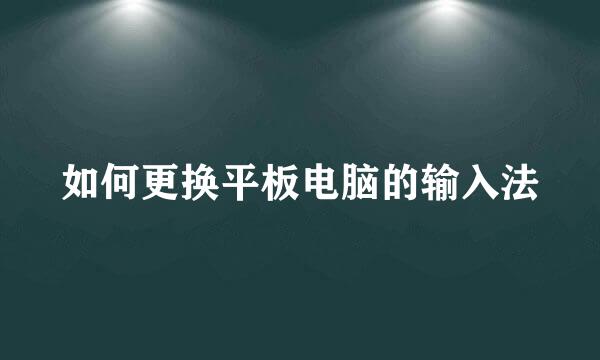 如何更换平板电脑的输入法